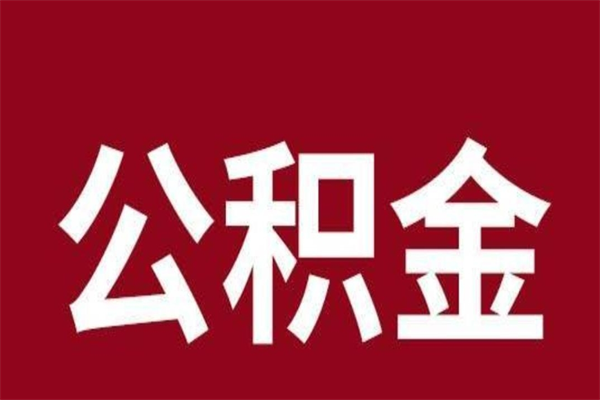 公积金